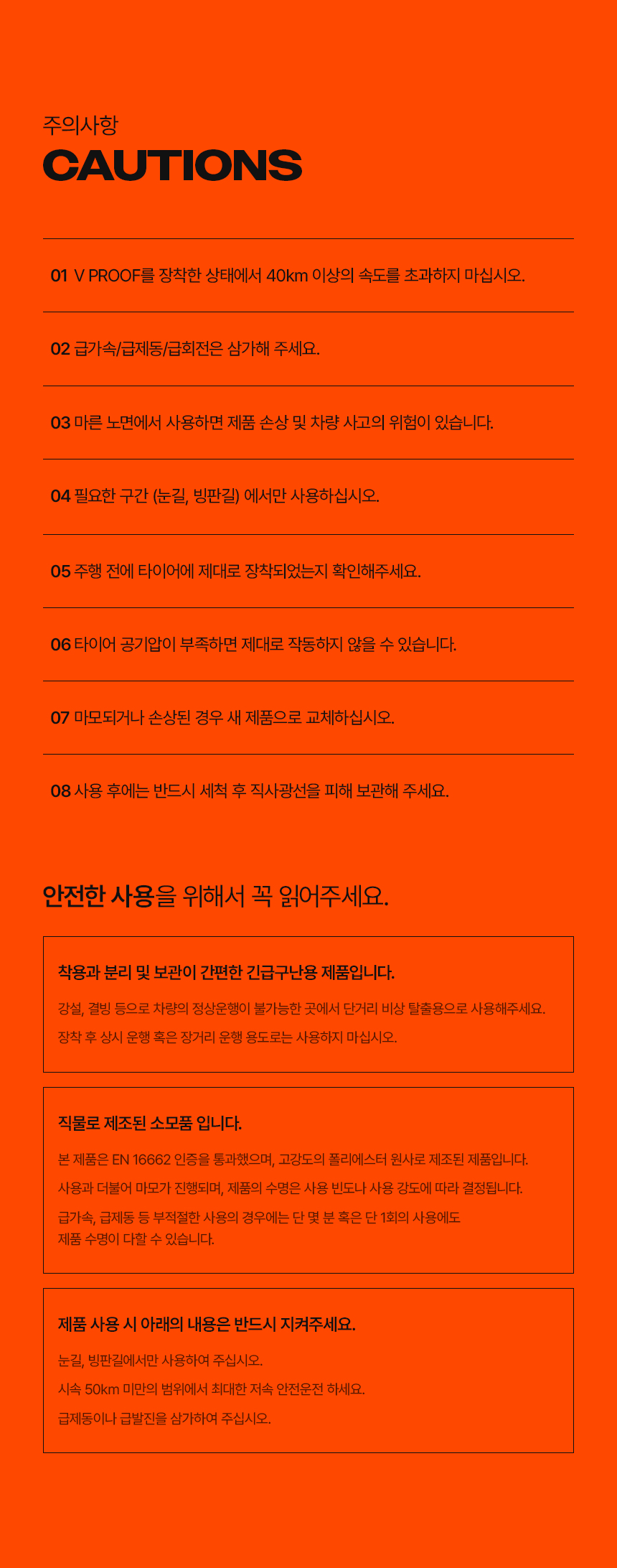 주의사항
CAUTIONS

01 V PROOF를 장착한 상태에서 40km 이상의 속도를 초과하지 마십시오.

02 급가속/급제동/급회전은 삼가해 주세요.

03 마른 노면에서 사용하면 제품 손상 및 차량 사고의 위험이 있습니다.

04 필요한 구간 (눈길, 빙판길) 에서만 사용하십시오.

05 주행 전에 타이어에 제대로 장착되었는지 확인해주세요.

06 타이어 공기압이 부족하면 제대로 작동하지 않을 수 있습니다.

07 마모되거나 손상된 경우 새 제품으로 교체하십시오.

08 사용 후에는 반드시 세척 후 직사광선을 피해 보관해 주세요.

안전한 사용을 위해서 꼭 읽어주세요.

착용과 분리 및 보관이 간편한 긴급구난용 제품입니다.

강설, 결빙 등으로 차량의 정상운행이 불가능한 곳에서 단거리 비상 탈출용으로 사용해주세요.

장착 후 상시 운행 혹은 장거리 운행 용도로는 사용하지 마십시오.

직물로 제조된 소모품 입니다.

본 제품은 EN 16662 인증을 통과했으며, 고강도의 폴리에스터 원사로 제조된 제품입니다.

사용과 더불어 마모가 진행되며, 제품의 수명은 사용 빈도나 사용 강도에 따라 결정됩니다.

급가속, 급제동 등 부적절한 사용의 경우에는 단 몇 분 혹은 단 1회의 사용에도 제품 수명이 다할 수 있습니다.

제품 사용 시 아래의 내용은 반드시 지켜주세요.

눈길, 빙판길에서만 사용하여 주십시오.

시속 50km 미만의 범위에서 최대한 저속 안전운전 하세요.

급제동이나 급발진을 삼가하여 주십시오.